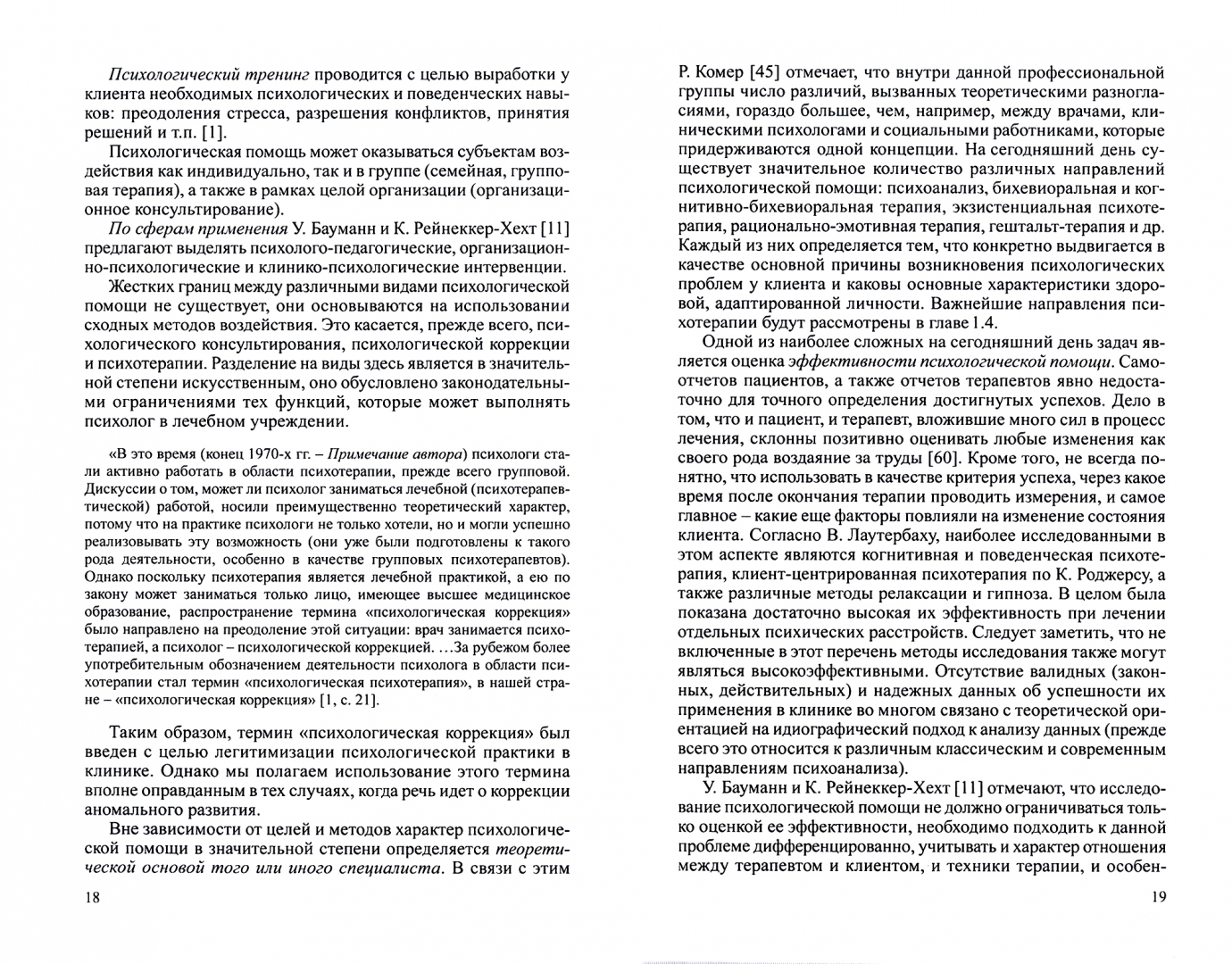 Психологический тренинг проводится с целью выработки у клиента необходимых психологических и поведенческих навыков: преодоления стресса, разрешения конфликтов, принятия решений и т.п. [1].

Психологическая помощь может оказываться субъектам воздействия как индивидуально, так и в группе (семейная, групповая терапия), а также в рамках целой организации (организационное консультирование).

По сферам применения У. Бауманн и К. Рейнеккер-Хехт [11] предлагают выделять психолого-педагогические, организационно-психологические и клинико-психологические интервенции.

Жестких границ между различными видами психологической помощи не существует, они основываются на использовании сходных методов воздействия. Это касается, прежде всего, психологического консультирования, психологической коррекции и психотерапии. Разделение на виды здесь является в значительной степени искусственным, оно обусловлено законодательными ограничениями тех функций, которые может выполнять психолог в лечебном учреждении.

«В это время (конец 1970-х гг. – Примечание автора) психологи стали активно работать в области психотерапии, прежде всего групповой. Дискуссии о том, может ли психолог заниматься лечебной (психотерапевтической) работой, носили преимущественно теоретический характер, потому что на практике психологи не только хотели, но и могли успешно реализовывать эту возможность (они уже были подготовлены к такого рода деятельности, особенно в качестве групповых психотерапевтов). Однако поскольку психотерапия является лечебной практикой, а ею по закону может заниматься только лицо, имеющее высшее медицинское образование, распространение термина «психологическая коррекция» было направлено на преодоление этой ситуации: врач занимается психотерапией, а психолог – психологической коррекцией. …За рубежом более употребительным обозначением деятельности психолога в области психотерапии стал термин «психологическая психотерапия», в нашей стране – «психологическая коррекция» [1, с. 21].

Таким образом, термин «психологическая коррекция» был введен с целью легитимизации психологической практики в клинике. Однако мы полагаем использование этого термина вполне оправданным в тех случаях, когда речь идет о коррекции аномального развития.

Вне зависимости от целей и методов характер психологической помощи в значительной степени определяется теоретической основой того или иного специалиста. В связи с этим

18

Р. Комер [45] отмечает, что внутри данной профессиональной группы число различий, вызванных теоретическими разногласиями, гораздо большее, чем, например, между врачами, клиническими психологами и социальными работниками, которые придерживаются одной концепции. На сегодняшний день существует значительное количество различных направлений психологической помощи: психоанализ, бихевиоральная и когнитивно-бихевиоральная терапия, экзистенциальная психотерапия, рационально-эмотивная терапия, гештальт-терапия и др. Каждый из них определяется тем, что конкретно выдвигается в качестве основной причины возникновения психологических проблем у клиента и каковы основные характеристики здоровой, адаптированной личности. Важнейшие направления психотерапии будут рассмотрены в главе 1.4.

Одной из наиболее сложных на сегодняшний день задач является оценка эффективности психологической помощи. Самоотчетов пациентов, а также отчетов терапевтов явно недостаточно для точного определения достигнутых успехов. Дело в том, что и пациент, и терапевт, вложившие много сил в процесс лечения, склонны позитивно оценивать любые изменения как своего рода воздаяние за труды [60]. Кроме того, не всегда понятно, что использовать в качестве критерия успеха, через какое время после окончания терапии проводить измерения, и самое главное – какие еще факторы повлияли на изменение состояния клиента. Согласно В. Лаутербаху, наиболее исследованными в этом аспекте являются когнитивная и поведенческая психотерапия, клиент-центрированная психотерапия по К. Роджерсу, а также различные методы релаксации и гипноза. В целом была показана достаточно высокая их эффективность при лечении отдельных психических расстройств. Следует заметить, что не включенные в этот перечень методы исследования также могут являться высокоэффективными. Отсутствие валидных (законных, действительных) и надежных данных об успешности их применения в клинике во многом связано с теоретической ориентацией на идиографический подход к анализу данных (прежде всего это относится к различным классическим и современным направлениям психоанализа).

У. Бауманн и К. Рейнеккер-Хехт [11] отмечают, что исследование психологической помощи не должно ограничиваться только оценкой ее эффективности, необходимо подходить к данной проблеме дифференцированно, учитывать и характер отношения между терапевтом и клиентом, и техники терапии, и особен-

19